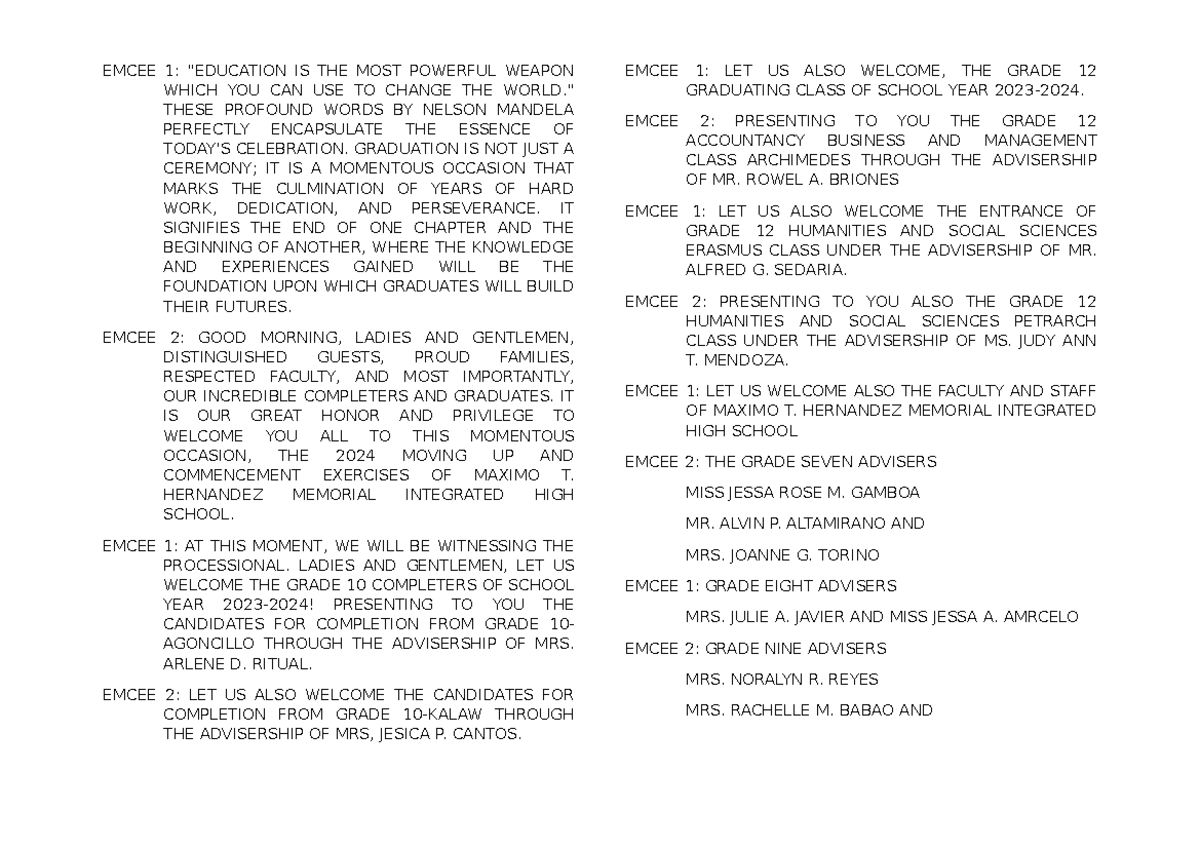 EMCEE 1: "EDUCATION IS THE MOST POWERFUL WEAPON WHICH YOU CAN USE TO CHANGE THE WORLD." THESE PROFOUND WORDS BY NELSON MANDELA PERFECTLY ENCAPSULATE THE ESSENCE OF TODAY'S CELEBRATION. GRADUATION IS NOT JUST A CEREMONY; IT IS A MOMENTOUS OCCASION THAT MARKS THE CULMINATION OF YEARS OF HARD WORK, DEDICATION, AND PERSEVERANCE. IT SIGNIFIES THE END OF ONE CHAPTER AND THE BEGINNING OF ANOTHER, WHERE THE KNOWLEDGE AND EXPERIENCES GAINED WILL BE THE FOUNDATION UPON WHICH GRADUATES WILL BUILD THEIR FUTURES.

EMCEE 2: GOOD MORNING, LADIES AND GENTLEMEN, DISTINGUISHED GUESTS, PROUD FAMILIES, RESPECTED FACULTY, AND MOST IMPORTANTLY, OUR INCREDIBLE COMPLETERS AND GRADUATES. IT IS OUR GREAT HONOR AND PRIVILEGE TO WELCOME YOU ALL TO THIS MOMENTOUS OCCASION, THE 2024 MOVING UP AND COMMENCEMENT EXERCISES OF MAXIMO T. HERNANDEZ MEMORIAL INTEGRATED HIGH SCHOOL.

EMCEE 1: AT THIS MOMENT, WE WILL BE WITNESSING THE PROCESSIONAL. LADIES AND GENTLEMEN, LET US WELCOME THE GRADE 10 COMPLETERS OF SCHOOL YEAR 2023-2024! PRESENTING TO YOU THE CANDIDATES FOR COMPLETION FROM GRADE 10-AGONCILLO THROUGH THE ADVISERSHIP OF MRS. ARLENE D. RITUAL.

EMCEE 2: LET US ALSO WELCOME THE CANDIDATES FOR COMPLETION FROM GRADE 10-KALAW THROUGH THE ADVISERSHIP OF MRS, JESICA P. CANTOS.

EMCEE 1: LET US ALSO WELCOME, THE GRADE 12 GRADUATING CLASS OF SCHOOL YEAR 2023-2024.

EMCEE 2: PRESENTING TO YOU THE GRADE 12 ACCOUNTANCY BUSINESS AND MANAGEMENT CLASS ARCHIMEDES THROUGH THE ADVISERSHIP OF MR. ROWEL A. BRIONES

EMCEE 1: LET US ALSO WELCOME THE ENTRANCE OF GRADE 12 HUMANITIES AND SOCIAL SCIENCES ERASMUS CLASS UNDER THE ADVISERSHIP OF MR. ALFRED G. SEDARIA.

EMCEE 2: PRESENTING TO YOU ALSO THE GRADE 12 HUMANITIES AND SOCIAL SCIENCES PETRARCH CLASS UNDER THE ADVISERSHIP OF MS. JUDY ANN T. MENDOZA.

EMCEE 1: LET US WELCOME ALSO THE FACULTY AND STAFF OF MAXIMO T. HERNANDEZ MEMORIAL INTEGRATED HIGH SCHOOL

EMCEE 2: THE GRADE SEVEN ADVISERS

MISS JESSA ROSE M. GAMBOA

MR. ALVIN P. ALTAMIRANO AND

MRS. JOANNE G. TORINO

EMCEE 1: GRADE EIGHT ADVISERS

MRS. JULIE A. JAVIER AND MISS JESSA A. AMRCELO

EMCEE 2: GRADE NINE ADVISERS

MRS. NORALYN R. REYES

MRS. RACHELLE M. BABAO AND